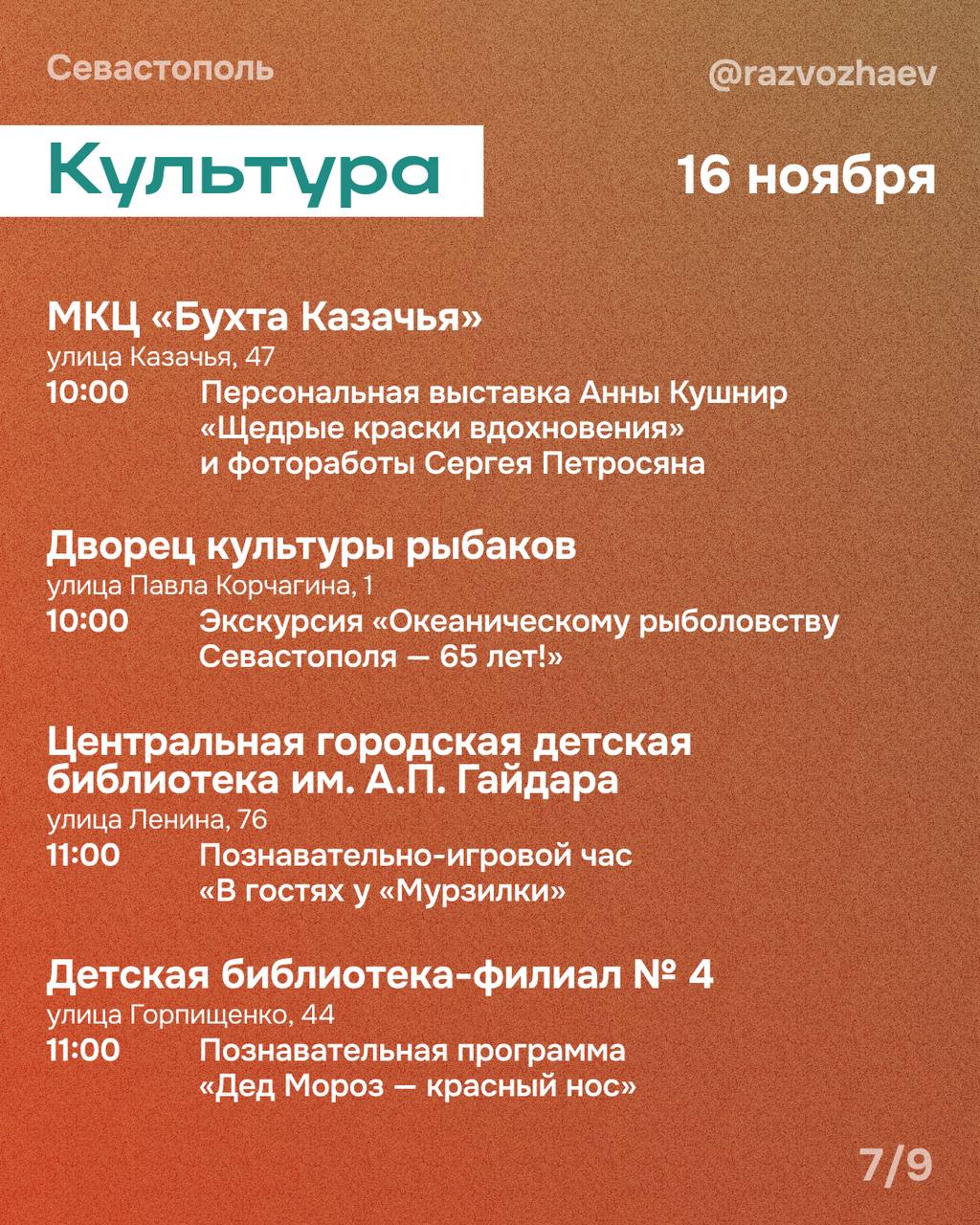 Севастополь

@razvozhaev

Культура

16 ноября

МКЦ «Бухта Казачья»
улица Казачья, 47
10:00 Персональная выставка Анны Кушнир «Щедрые краски вдохновения» и фотоработы Сергея Петросяна

Дворец культуры рыбаков
улица Павла Корчагина, 1
10:00 Экскурсия «Океаническому рыболовству Севастополя — 65 лет!»

Центральная городская детская библиотека им. А.П. Гайдара
улица Ленина, 76
11:00 Познавательно-игровой час «В гостях у «Мурзилки»

Детская библиотека-филиал № 4
улица Горпищенко, 44
11:00 Познавательная программа «Дед Мороз — красный нос»

7/9